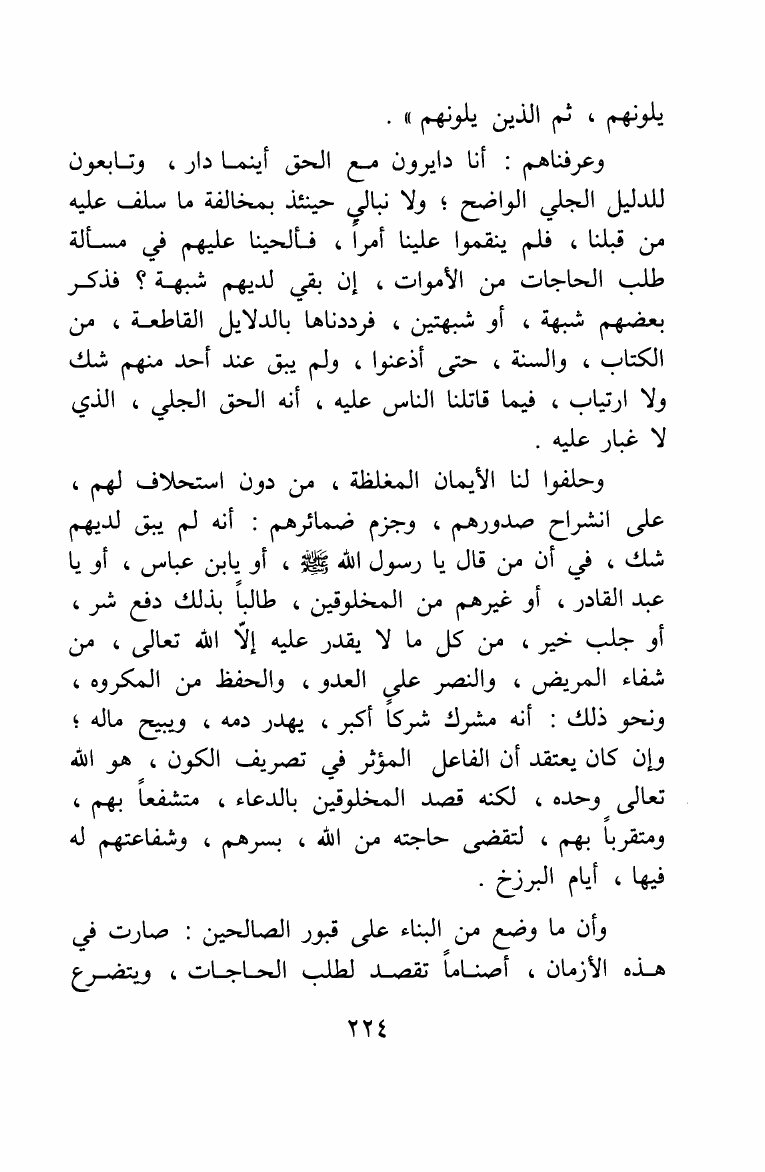 يلونهم ، ثم الذين يلونهم » .

وعرفناهم : أنا دايرون مع الحق أينما دار ، وتابعون للدليل الجلي الواضح ؛ ولا نبالي حينئذ بمخالفة ما سلف عليه من قبلنا ، فلم ينقموا علينا أمراً ، فألحينا عليهم في مسألة طلب الحاجات من الأموات ، إن بقي لديهم شبهة ؟ فذكر بعضهم شبهة ، أو شبهتين ، فرددناها بالدلايل القاطعة ، من الكتاب ، والسنة ، حتى أذعنوا ، ولم يبق عند أحد منهم شك ولا ارتياب ، فيما قاتلنا الناس عليه ، أنه الحق الجلي ، الذي لا غبار عليه .

وحلفوا لنا الأيمان المغلظة ، من دون استحلاف لهم ، على انشراح صدورهم ، وجزم ضمائرهم : أنه لم يبق لديهم شك ، في أن من قال يا رسول الله ﷺ ، أو يابن عباس ، أو يا عبد القادر ، أو غيرهم من المخلوقين ، طالباً بذلك دفع شر ، أو جلب خير ، من كل ما لا يقدر عليه إلّا الله تعالى ، من شفاء المريض ، والنصر على العدو ، والحفظ من المكروه ، ونحو ذلك : أنه مشرك شركاً أكبر ، يهدر دمه ، ويبيح ماله ؛ وإن كان يعتقد أن الفاعل المؤثر في تصريف الكون ، هو الله تعالى وحده ، لكنه قصد المخلوقين بالدعاء ، متشفعاً بهم ، ومتقرباً بهم ، لتقضى حاجته من الله ، بسرهم ، وشفاعتهم له فيها ، أيام البرزخ .

وأن ما وضع من البناء على قبور الصالحين : صارت في هذه الأزمان ، أصناماً تقصد لطلب الحاجات ، ويتضرع

٢٢٤